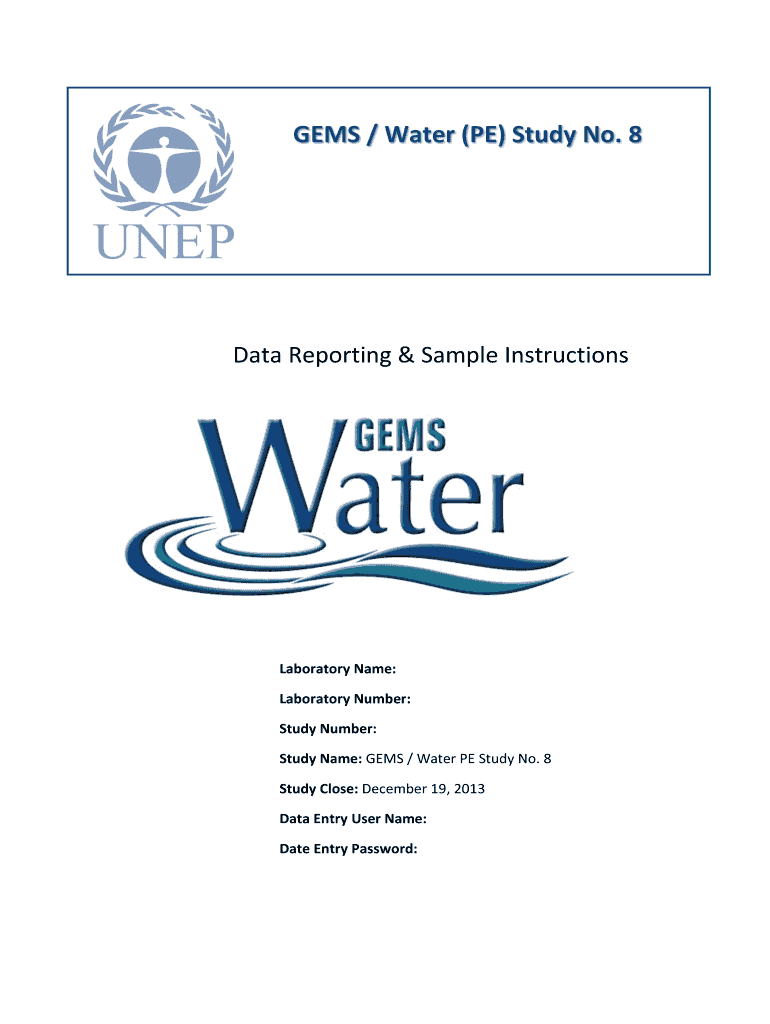 UNEP

GEMS / Water (PE) Study No. 8

Data Reporting & Sample Instructions

GEMS
Water

Laboratory Name:

Laboratory Number:

Study Number:

Study Name: GEMS / Water PE Study No. 8

Study Close: December 19, 2013

Data Entry User Name:

Date Entry Password: